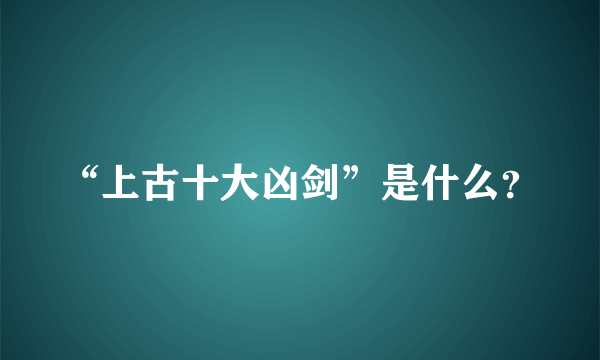 “上古十大凶剑”是什么?